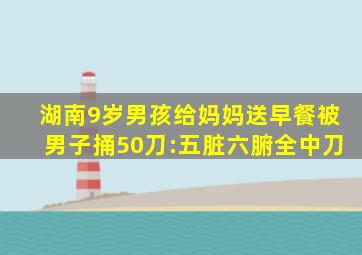 湖南9岁男孩给妈妈送早餐被男子捅50刀:五脏六腑全中刀